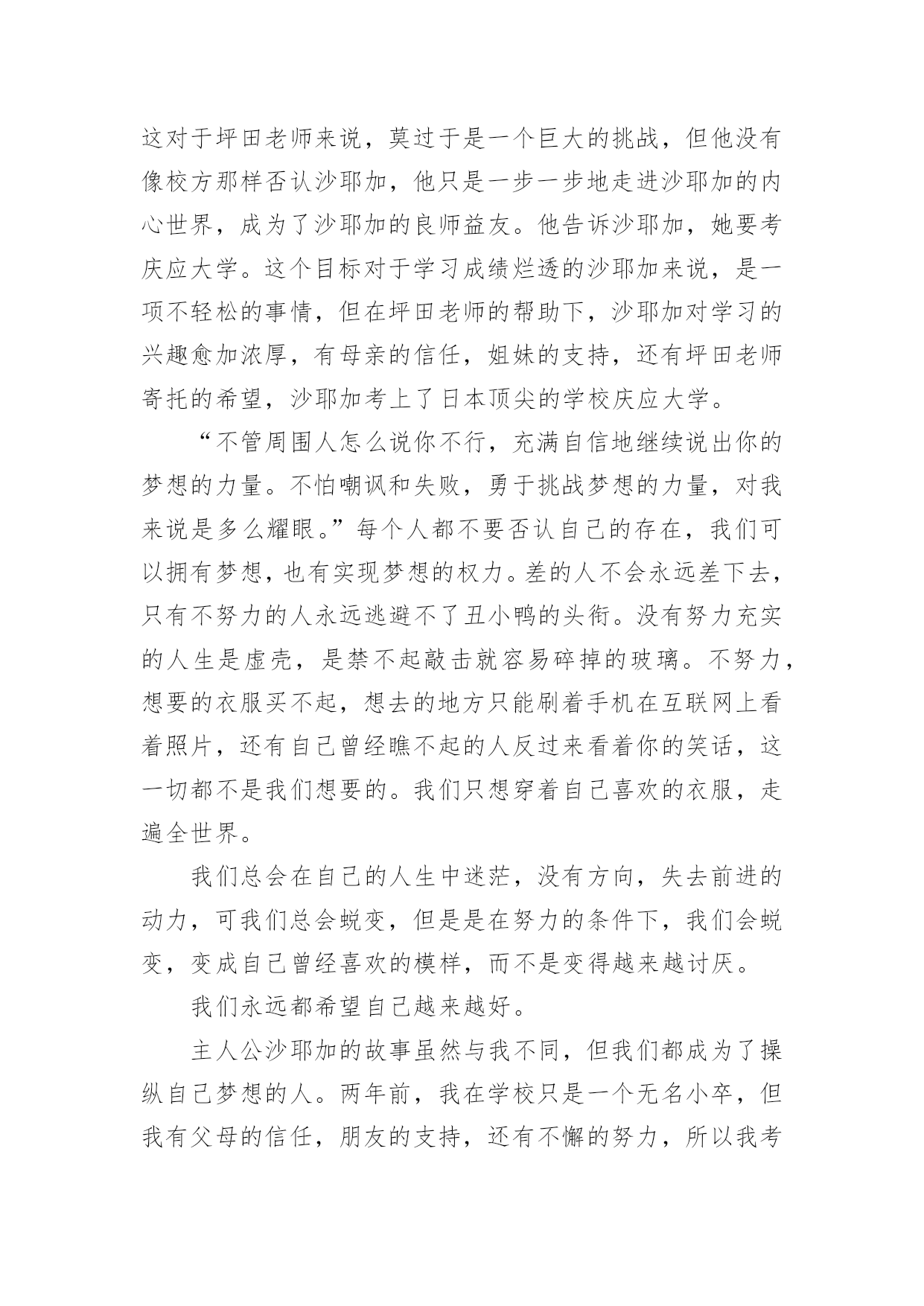 这对于坪田老师来说，莫过于是一个巨大的挑战，但他没有像校方那样否认沙耶加，他只是一步一步地走进沙耶加的内心世界，成为了沙耶加的良师益友。他告诉沙耶加，她要考庆应大学。这个目标对于学习成绩烂透的沙耶加来说，是一项不轻松的事情，但在坪田老师的帮助下，沙耶加对学习的兴趣愈加浓厚，有母亲的信任，姐妹的支持，还有坪田老师寄托的希望，沙耶加考上了日本顶尖的学校庆应大学。

“不管周围人怎么说你不行，充满自信地继续说出你的梦想的力量。不怕嘲讽和失败，勇于挑战梦想的力量，对我来说是多么耀眼。”每个人都不要否认自己的存在，我们可以拥有梦想，也有实现梦想的权力。差的人不会永远差下去，只有不努力的人永远逃避不了丑小鸭的头衔。没有努力充实的人生是虚壳，是禁不起敲击就容易碎掉的玻璃。不努力，想要的衣服买不起，想去的地方只能刷着手机在互联网上看着照片，还有自己曾经瞧不起的人反过来看着你的笑话，这一切都不是我们想要的。我们只想穿着自己喜欢的衣服，走遍全世界。

我们总会在自己的人生中迷茫，没有方向，失去前进的动力，可我们总会蜕变，但是是在努力的条件下，我们会蜕变，变成自己曾经喜欢的模样，而不是变得越来越讨厌。

我们永远都希望自己越来越好。

主人公沙耶加的故事虽然与我不同，但我们都成为了操纵自己梦想的人。两年前，我在学校只是一个无名小卒，但我有父母的信任，朋友的支持，还有不懈的努力，所以我考